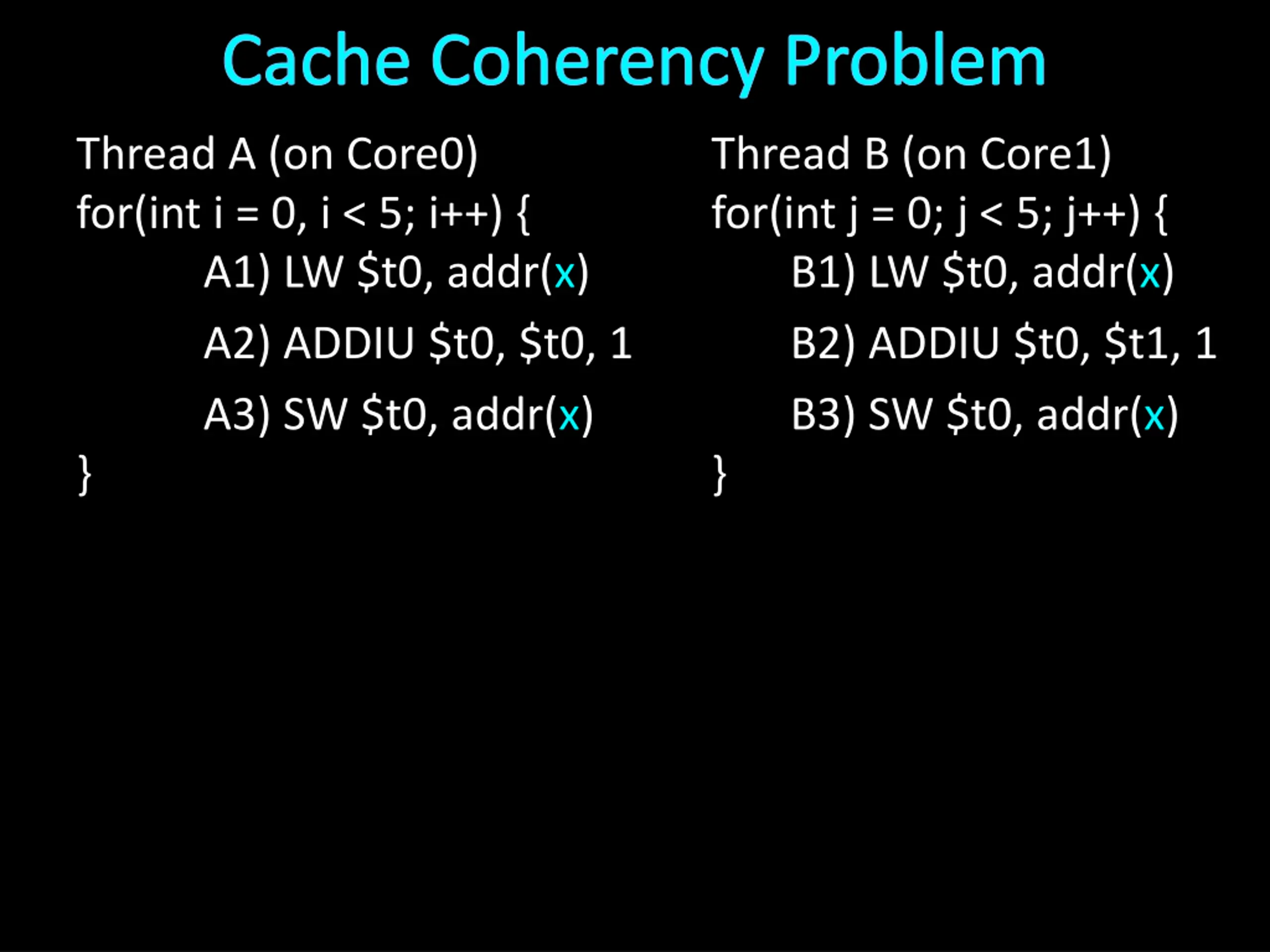 Cache Coherency Problem

Thread A (on Core0)
for(int i = 0, i < 5; i++) {
A1) LW \$t0, addr(x)
A2) ADDIU \$t0, \$t0, 1
A3) SW \$t0, addr(x)
}

Thread B (on Core1)
for(int j = 0; j < 5; j++) {
B1) LW \$t0, addr(x)
B2) ADDIU \$t0, \$t1, 1
B3) SW \$t0, addr(x)
}